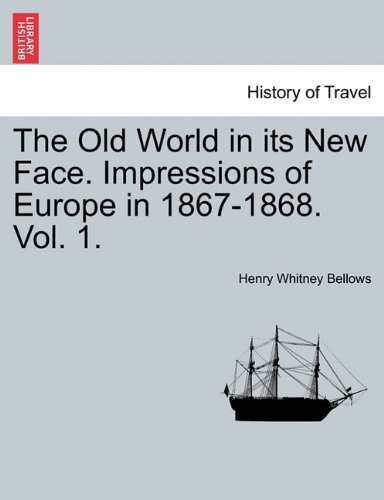 BRITISH LIBRARY

History of Travel

The Old World in its New Face. Impressions of Europe in 1867-1868. Vol. 1.

Henry Whitney Bellows